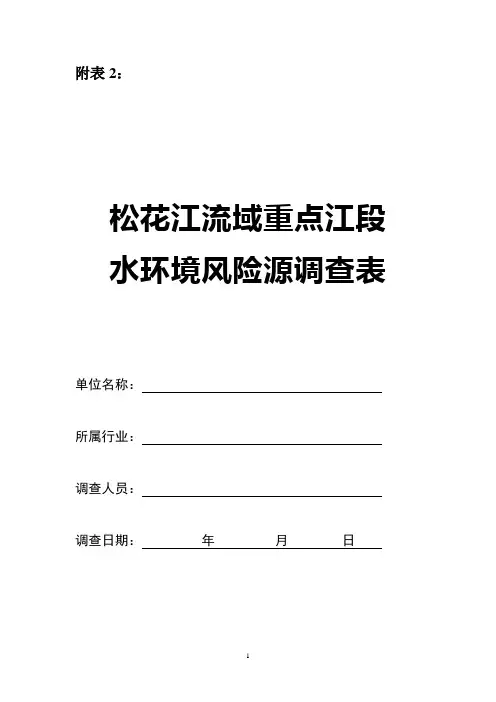 附表 2：

松花江流域重点江段
水环境风险源调查表

单位名称：

所属行业：

调查人员：

调查日期：　　年　　月　　日

1